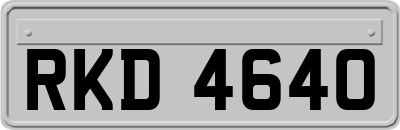 RKD 4640